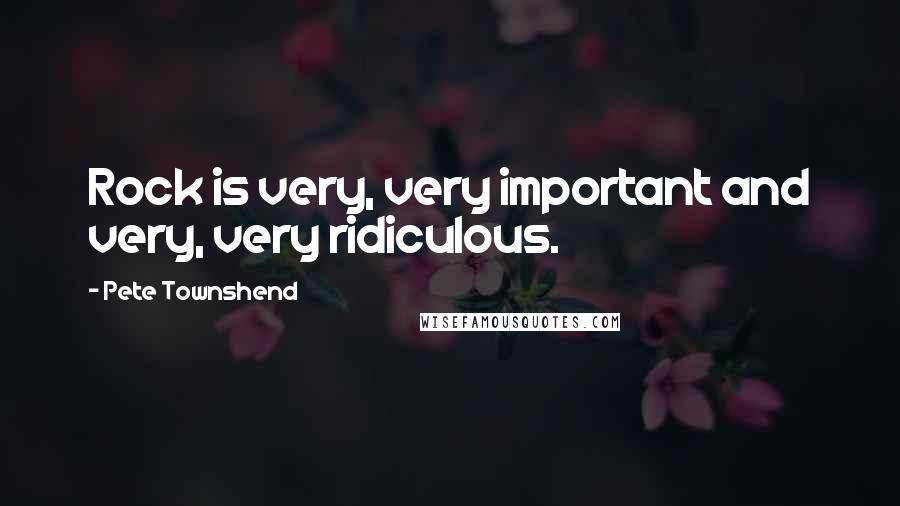 Rock is very, very important and very, very ridiculous.

- Pete Townshend

WISEFAMOUSQUOTES.COM